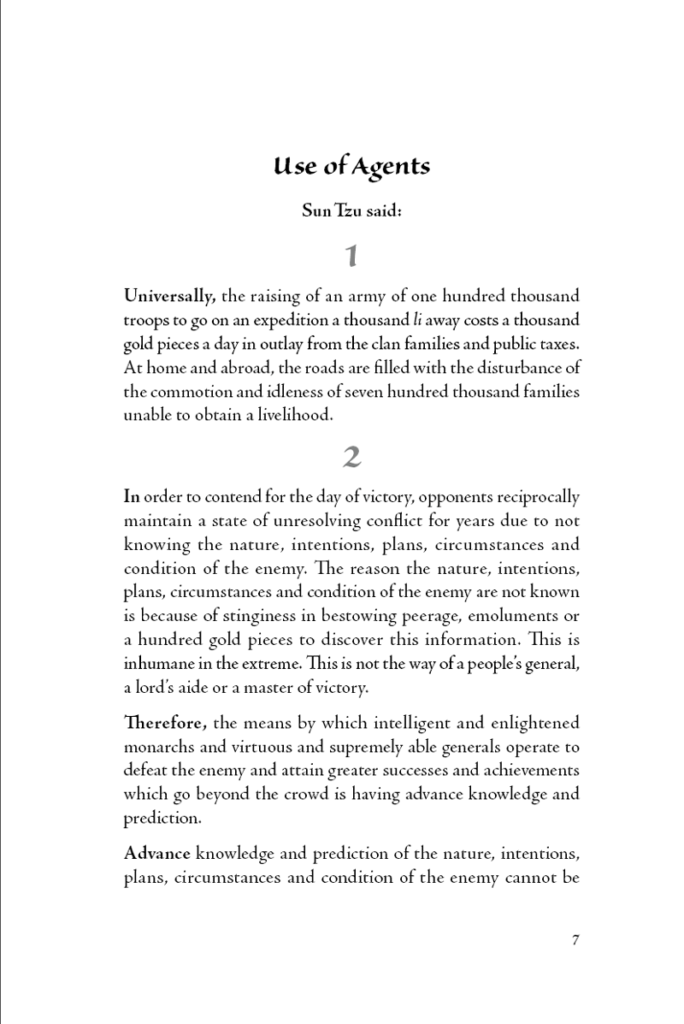 Use of Agents

Sun Tzu said:

1

Universally, the raising of an army of one hundred thousand troops to go on an expedition a thousand li away costs a thousand gold pieces a day in outlay from the clan families and public taxes. At home and abroad, the roads are filled with the disturbance of the commotion and idleness of seven hundred thousand families unable to obtain a livelihood.

2

In order to contend for the day of victory, opponents reciprocally maintain a state of unresolving conflict for years due to not knowing the nature, intentions, plans, circumstances and condition of the enemy. The reason the nature, intentions, plans, circumstances and condition of the enemy are not known is because of stinginess in bestowing peerage, emoluments or a hundred gold pieces to discover this information. This is inhumane in the extreme. This is not the way of a people's general, a lord's aide or a master of victory.

Therefore, the means by which intelligent and enlightened monarchs and virtuous and supremely able generals operate to defeat the enemy and attain greater successes and achievements which go beyond the crowd is having advance knowledge and prediction.

Advance knowledge and prediction of the nature, intentions, plans, circumstances and condition of the enemy cannot be

7